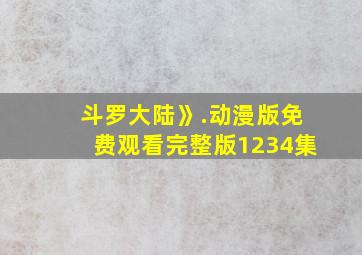 斗罗大陆》.动漫版免费观看完整版1234集